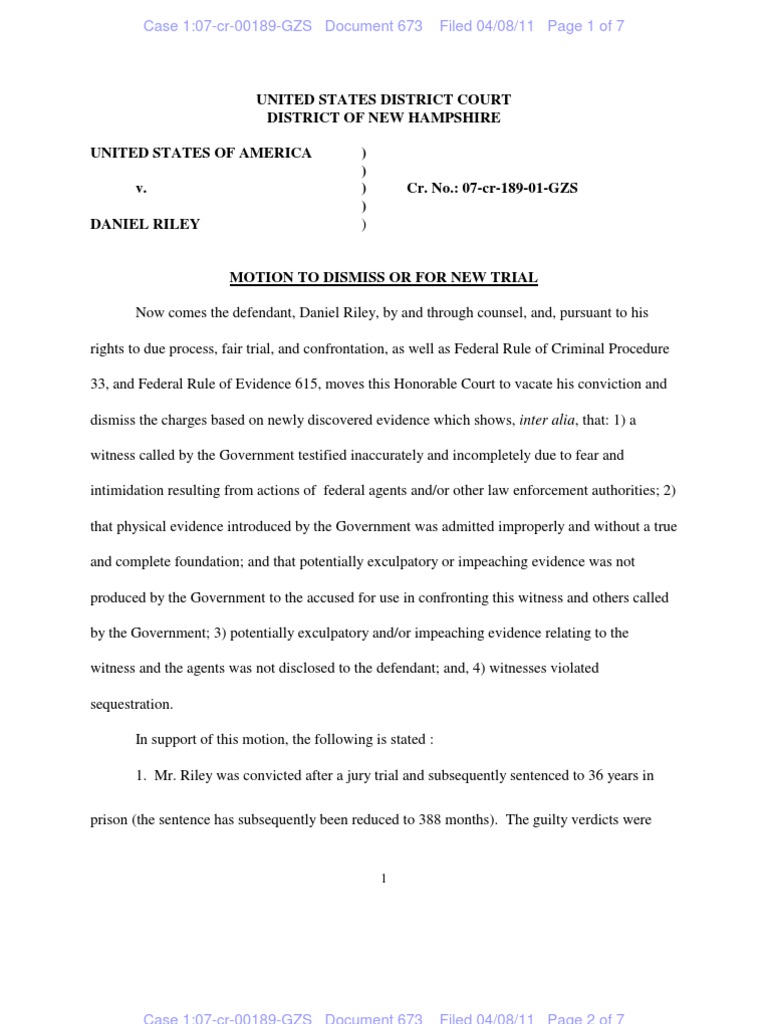 Case 1:07-cr-00189-GZS Document 673 Filed 04/08/11 Page 1 of 7

UNITED STATES DISTRICT COURT
DISTRICT OF NEW HAMPSHIRE

UNITED STATES OF AMERICA )
)
v. ) Cr. No.: 07-cr-189-01-GZS
)
DANIEL RILEY )

MOTION TO DISMISS OR FOR NEW TRIAL

Now comes the defendant, Daniel Riley, by and through counsel, and, pursuant to his rights to due process, fair trial, and confrontation, as well as Federal Rule of Criminal Procedure 33, and Federal Rule of Evidence 615, moves this Honorable Court to vacate his conviction and dismiss the charges based on newly discovered evidence which shows, inter alia, that: 1) a witness called by the Government testified inaccurately and incompletely due to fear and intimidation resulting from actions of federal agents and/or other law enforcement authorities; 2) that physical evidence introduced by the Government was admitted improperly and without a true and complete foundation; and that potentially exculpatory or impeaching evidence was not produced by the Government to the accused for use in confronting this witness and others called by the Government; 3) potentially exculpatory and/or impeaching evidence relating to the witness and the agents was not disclosed to the defendant; and, 4) witnesses violated sequestration.

In support of this motion, the following is stated :

1. Mr. Riley was convicted after a jury trial and subsequently sentenced to 36 years in prison (the sentence has subsequently been reduced to 388 months). The guilty verdicts were

1

Case 1:07-cr-00189-GZS Document 673 Filed 04/08/11 Page 2 of 7